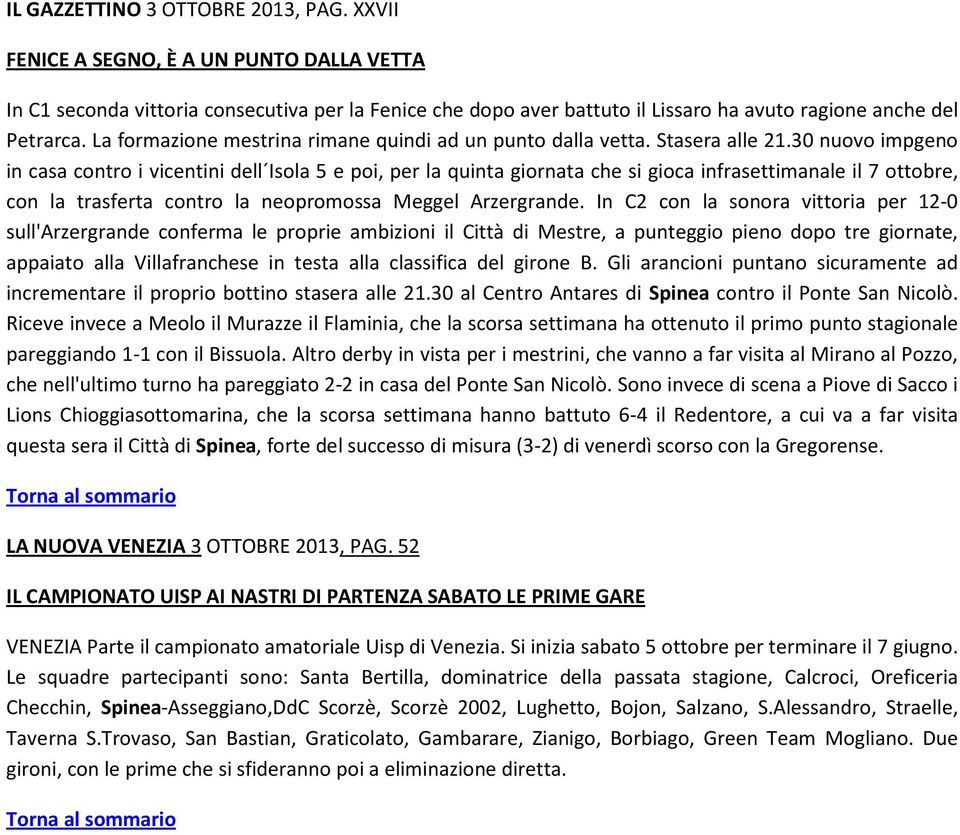 IL GAZZETTINO 3 OTTOBRE 2013, PAG. XXVII

FENICE A SEGNO, È A UN PUNTO DALLA VETTA

In C1 seconda vittoria consecutiva per la Fenice che dopo aver battuto il Lissaro ha avuto ragione anche del Petrarca. La formazione mestrina rimane quindi ad un punto dalla vetta. Stasera alle 21.30 nuovo impgeno in casa contro i vicentini dell´Isola 5 e poi, per la quinta giornata che si gioca infrasettimanale il 7 ottobre, con la trasferta contro la neopromossa Meggel Arzergrande. In C2 con la sonora vittoria per 12-0 sull'Arzergrande conferma le proprie ambizioni il Città di Mestre, a punteggio pieno dopo tre giornate, appaiato alla Villafranchese in testa alla classifica del girone B. Gli arancioni puntano sicuramente ad incrementare il proprio bottino stasera alle 21.30 al Centro Antares di Spinea contro il Ponte San Nicolò. Riceve invece a Meolo il Murazze il Flaminia, che la scorsa settimana ha ottenuto il primo punto stagionale pareggiando 1-1 con il Bissuola. Altro derby in vista per i mestrini, che vanno a far visita al Mirano al Pozzo, che nell'ultimo turno ha pareggiato 2-2 in casa del Ponte San Nicolò. Sono invece di scena a Piove di Sacco i Lions Chioggiasottomarina, che la scorsa settimana hanno battuto 6-4 il Redentore, a cui va a far visita questa sera il Città di Spinea, forte del successo di misura (3-2) di venerdì scorso con la Gregorense.

Torna al sommario

LA NUOVA VENEZIA 3 OTTOBRE 2013, PAG. 52

IL CAMPIONATO UISP AI NASTRI DI PARTENZA SABATO LE PRIME GARE

VENEZIA Parte il campionato amatoriale Uisp di Venezia. Si inizia sabato 5 ottobre per terminare il 7 giugno. Le squadre partecipanti sono: Santa Bertilla, dominatrice della passata stagione, Calcroci, Oreficeria Checchin, Spinea-Asseggiano,DdC Scorzè, Scorzè 2002, Lughetto, Bojon, Salzano, S.Alessandro, Straelle, Taverna S.Trovaso, San Bastian, Graticolato, Gambarare, Zianigo, Borbiago, Green Team Mogliano. Due gironi, con le prime che si sfideranno poi a eliminazione diretta.

Torna al sommario